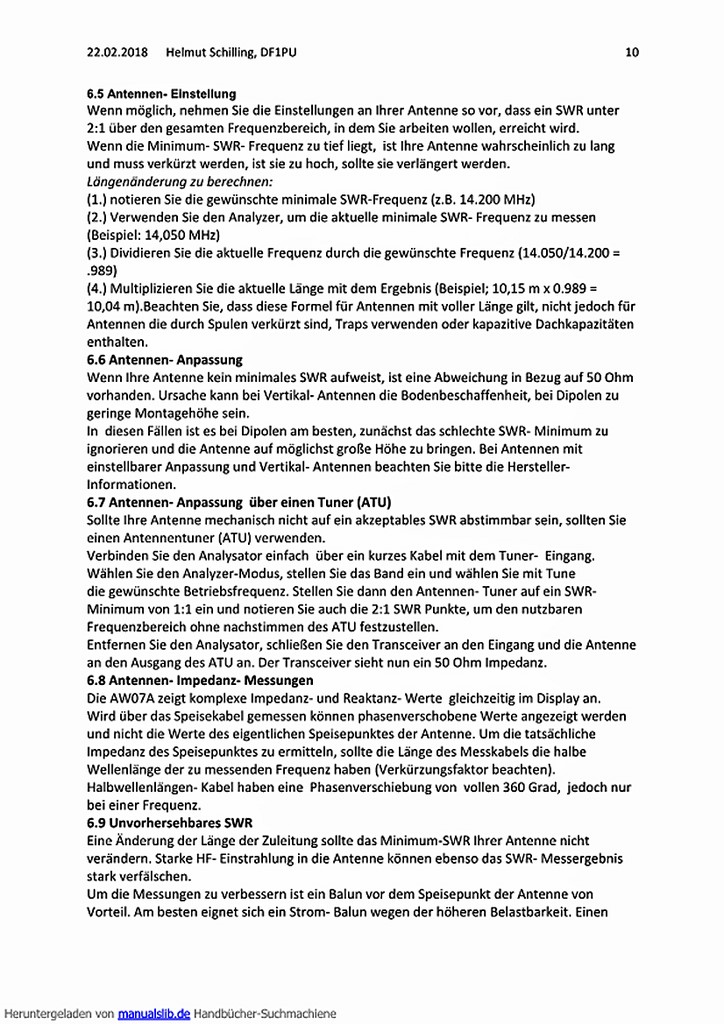 22.02.2018 Helmut Schilling, DF1PU 10

6.5 Antennen- Einstellung
Wenn möglich, nehmen Sie die Einstellungen an Ihrer Antenne so vor, dass ein SWR unter 2:1 über den gesamten Frequenzbereich, in dem Sie arbeiten wollen, erreicht wird.
Wenn die Minimum- SWR- Frequenz zu tief liegt, ist Ihre Antenne wahrscheinlich zu lang und muss verkürzt werden, ist sie zu hoch, sollte sie verlängert werden.
Längenänderung zu berechnen:
(1.) notieren Sie die gewünschte minimale SWR-Frequenz (z.B. 14.200 MHz)
(2.) Verwenden Sie den Analyzer, um die aktuelle minimale SWR- Frequenz zu messen (Beispiel: 14,050 MHz)
(3.) Dividieren Sie die aktuelle Frequenz durch die gewünschte Frequenz (14.050/14.200 = .989)
(4.) Multiplizieren Sie die aktuelle Länge mit dem Ergebnis (Beispiel; 10,15 m x 0.989 = 10,04 m).Beachten Sie, dass diese Formel für Antennen mit voller Länge gilt, nicht jedoch für Antennen die durch Spulen verkürzt sind, Traps verwenden oder kapazitive Dachkapazitäten enthalten.
6.6 Antennen- Anpassung
Wenn Ihre Antenne kein minimales SWR aufweist, ist eine Abweichung in Bezug auf 50 Ohm vorhanden. Ursache kann bei Vertikal- Antennen die Bodenbeschaffenheit, bei Dipolen zu geringe Montagehöhe sein.
In diesen Fällen ist es bei Dipolen am besten, zunächst das schlechte SWR- Minimum zu ignorieren und die Antenne auf möglichst große Höhe zu bringen. Bei Antennen mit einstellbarer Anpassung und Vertikal- Antennen beachten Sie bitte die Hersteller-Informationen.
6.7 Antennen- Anpassung über einen Tuner (ATU)
Sollte Ihre Antenne mechanisch nicht auf ein akzeptables SWR abstimmbar sein, sollten Sie einen Antennentuner (ATU) verwenden.
Verbinden Sie den Analysator einfach über ein kurzes Kabel mit dem Tuner- Eingang.
Wählen Sie den Analyzer-Modus, stellen Sie das Band ein und wählen Sie mit Tune die gewünschte Betriebsfrequenz. Stellen Sie dann den Antennen- Tuner auf ein SWR-Minimum von 1:1 ein und notieren Sie auch die 2:1 SWR Punkte, um den nutzbaren Frequenzbereich ohne nachstimmen des ATU festzustellen.
Entfernen Sie den Analysator, schließen Sie den Transceiver an den Eingang und die Antenne an den Ausgang des ATU an. Der Transceiver sieht nun ein 50 Ohm Impedanz.
6.8 Antennen- Impedanz- Messungen
Die AW07A zeigt komplexe Impedanz- und Reaktanz- Werte gleichzeitig im Display an.
Wird über das Speisekabel gemessen können phasenverschobene Werte angezeigt werden und nicht die Werte des eigentlichen Speisepunktes der Antenne. Um die tatsächliche Impedanz des Speisepunktes zu ermitteln, sollte die Länge des Messkabels die halbe Wellenlänge der zu messenden Frequenz haben (Verkürzungsfaktor beachten).
Halbwellenlängen- Kabel haben eine Phasenverschiebung von vollen 360 Grad, jedoch nur bei einer Frequenz.
6.9 Unvorhersehbares SWR
Eine Änderung der Länge der Zuleitung sollte das Minimum-SWR Ihrer Antenne nicht verändern. Starke HF- Einstrahlung in die Antenne können ebenso das SWR- Messergebnis stark verfälschen.
Um die Messungen zu verbessern ist ein Balun vor dem Speisepunkt der Antenne von Vorteil. Am besten eignet sich ein Strom- Balun wegen der höheren Belastbarkeit. Einen

Heruntergeladen von manualslib.de Handbücher-Suchmachiene